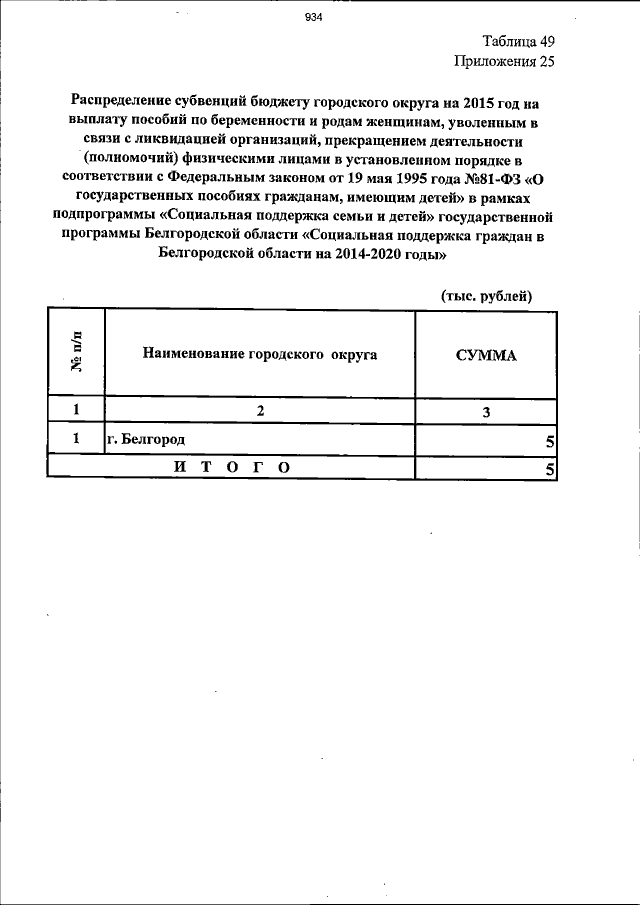 934

Таблица 49
Приложения 25

Распределение субвенций бюджету городского округа на 2015 год на выплату пособий по беременности и родам женщинам, уволенным в связи с ликвидацией организаций, прекращением деятельности (полномочий) физическими лицами в установленном порядке в соответствии с Федеральным законом от 19 мая 1995 года №81-ФЗ «О государственных пособиях гражданам, имеющим детей» в рамках подпрограммы «Социальная поддержка семьи и детей» государственной программы Белгородской области «Социальная поддержка граждан в Белгородской области на 2014-2020 годы»

(тыс. рублей)

| № п/п | Наименование городского округа | СУММА |
|---|---|---|
| 1 | 2 | 3 |
| 1 | г. Белгород | 5 |
| И Т О Г О | | 5 |